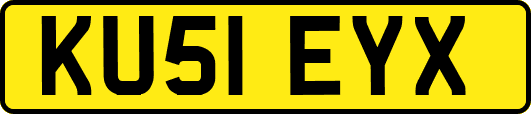 KU51 EYX